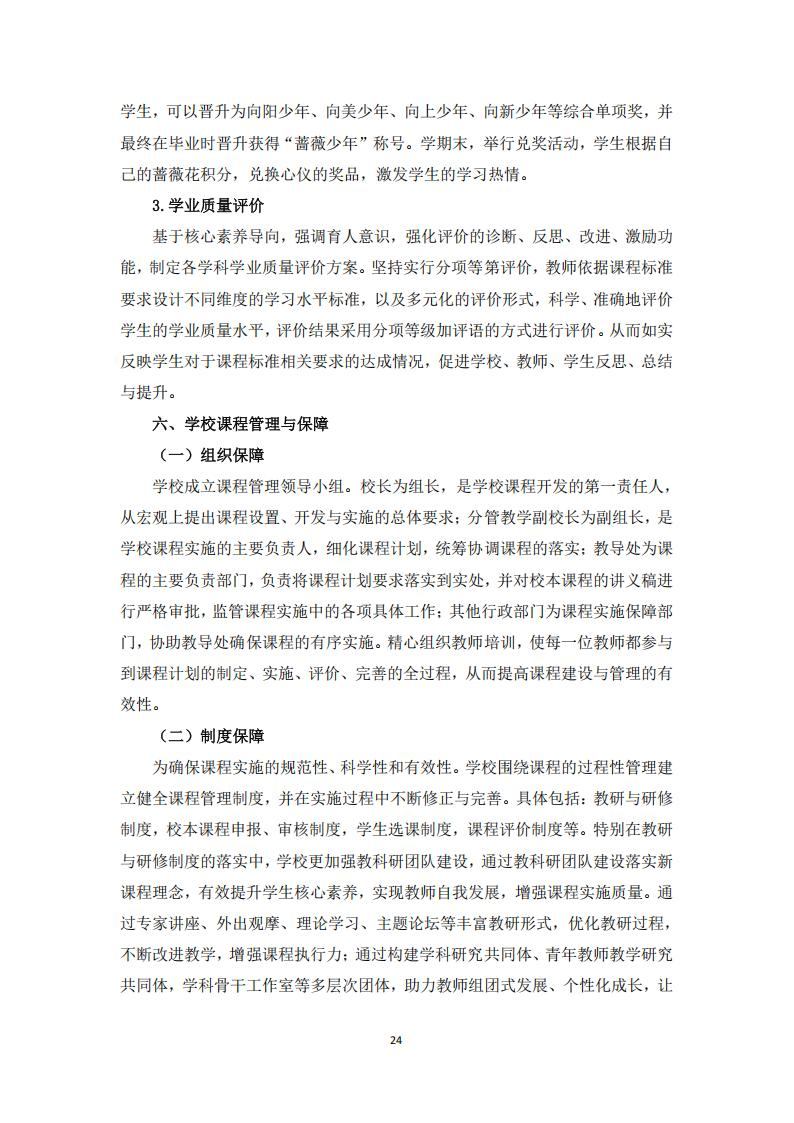 学生，可以晋升为向阳少年、向美少年、向上少年、向新少年等综合单项奖，并最终在毕业时晋升获得“蔷薇少年”称号。学期末，举行兑奖活动，学生根据自己的蔷薇花积分，兑换心仪的奖品，激发学生的学习热情。

3.学业质量评价

基于核心素养导向，强调育人意识，强化评价的诊断、反思、改进、激励功能，制定各学科学业质量评价方案。坚持实行分项等第评价，教师依据课程标准要求设计不同维度的学习水平标准，以及多元化的评价形式，科学、准确地评价学生的学业质量水平，评价结果采用分项等级加评语的方式进行评价。从而如实反映学生对于课程标准相关要求的达成情况，促进学校、教师、学生反思、总结与提升。

六、学校课程管理与保障

（一）组织保障

学校成立课程管理领导小组。校长为组长，是学校课程开发的第一责任人，从宏观上提出课程设置、开发与实施的总体要求；分管教学副校长为副组长，是学校课程实施的主要负责人，细化课程计划，统筹协调课程的落实；教导处为课程的主要负责部门，负责将课程计划要求落实到实处，并对校本课程的讲义稿进行严格审批，监管课程实施中的各项具体工作；其他行政部门为课程实施保障部门，协助教导处确保课程的有序实施。精心组织教师培训，使每一位教师都参与到课程计划的制定、实施、评价、完善的全过程，从而提高课程建设与管理的有效性。

（二）制度保障

为确保课程实施的规范性、科学性和有效性。学校围绕课程的过程性管理建立健全课程管理制度，并在实施过程中不断修正与完善。具体包括：教研与研修制度，校本课程申报、审核制度，学生选课制度，课程评价制度等。特别在教研与研修制度的落实中，学校更加强教科研团队建设，通过教科研团队建设落实新课程理念，有效提升学生核心素养，实现教师自我发展，增强课程实施质量。通过专家讲座、外出观摩、理论学习、主题论坛等丰富教研形式，优化教研过程，不断改进教学，增强课程执行力；通过构建学科研究共同体、青年教师教学研究共同体，学科骨干工作室等多层次团体，助力教师组团式发展、个性化成长，让

24